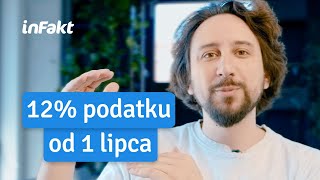 inFakt

12% podatku
od 1 lipca